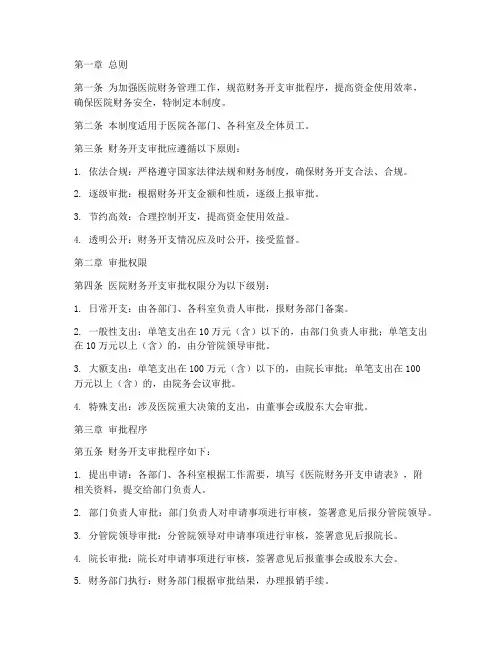 第一章 总则

第一条 为加强医院财务管理工作，规范财务开支审批程序，提高资金使用效率，确保医院财务安全，特制定本制度。

第二条 本制度适用于医院各部门、各科室及全体员工。

第三条 财务开支审批应遵循以下原则：

1. 依法合规：严格遵守国家法律法规和财务制度，确保财务开支合法、合规。

2. 逐级审批：根据财务开支金额和性质，逐级上报审批。

3. 节约高效：合理控制开支，提高资金使用效益。

4. 透明公开：财务开支情况应及时公开，接受监督。

第二章 审批权限

第四条 医院财务开支审批权限分为以下级别：

1. 日常开支：由各部门、各科室负责人审批，报财务部门备案。

2. 一般性支出：单笔支出在 10 万元（含）以下的，由部门负责人审批；单笔支出在 10 万元以上（含）的，由分管院领导审批。

3. 大额支出：单笔支出在 100 万元（含）以下的，由院长审批；单笔支出在 100 万元以上（含）的，由院务会议审批。

4. 特殊支出：涉及医院重大决策的支出，由董事会或股东大会审批。

第三章 审批程序

第五条 财务开支审批程序如下：

1. 提出申请：各部门、各科室根据工作需要，填写《医院财务开支申请表》，附相关资料，提交给部门负责人。

2. 部门负责人审批：部门负责人对申请事项进行审核，签署意见后报分管院领导。

3. 分管院领导审批：分管院领导对申请事项进行审核，签署意见后报院长。

4. 院长审批：院长对申请事项进行审核，签署意见后报董事会或股东大会。

5. 财务部门执行：财务部门根据审批结果，办理报销手续。